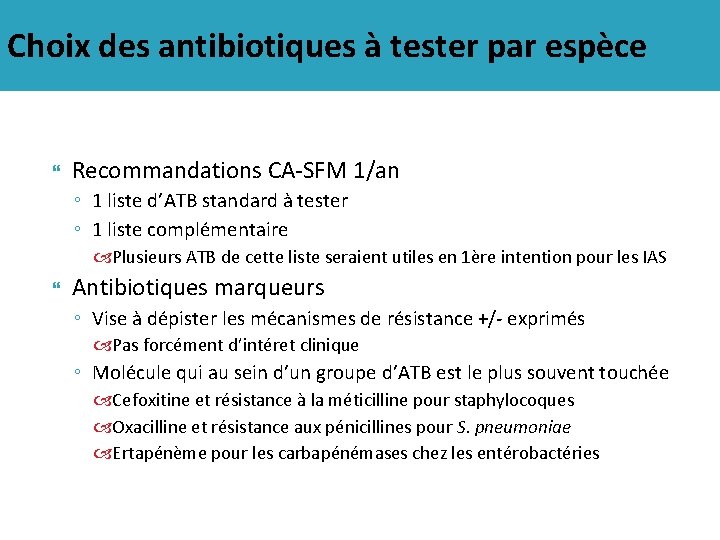 Choix des antibiotiques à tester par espèce

Recommandations CA-SFM 1/an

1 liste d'ATB standard à tester

1 liste complémentaire

Plusieurs ATB de cette liste seraient utiles en 1ère intention pour les IAS

Antibiotiques marqueurs

Vise à dépister les mécanismes de résistance +/- exprimés

Pas forcément d'intéret clinique

Molécule qui au sein d'un groupe d'ATB est le plus souvent touchée

Cefoxitine et résistance à la méticilline pour staphylocoques

Oxacilline et résistance aux pénicillines pour S. pneumoniae

Ertapénème pour les carbapénémases chez les entérobactéries